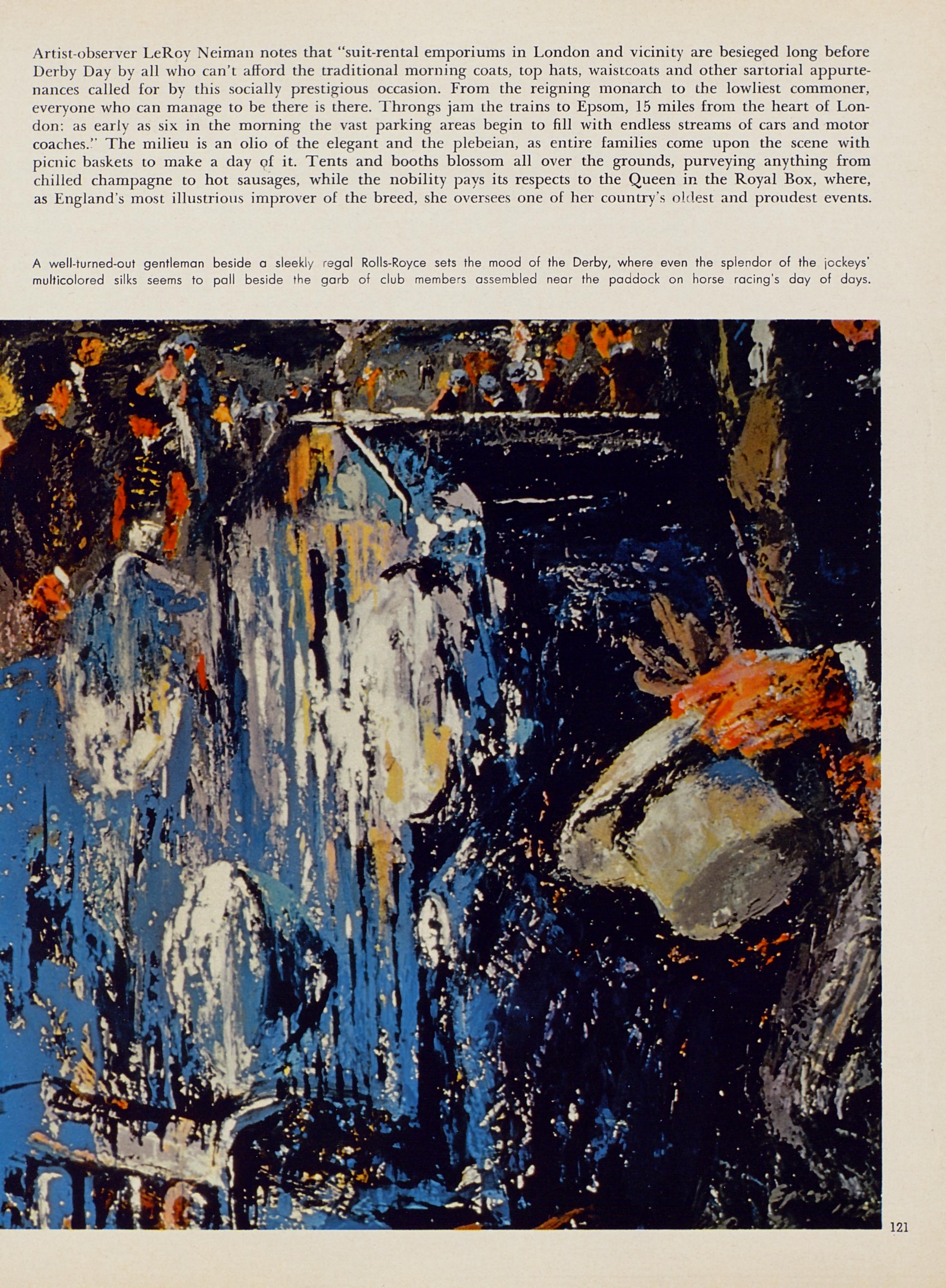 Artist-observer LeRoy Neiman notes that "suit-rental emporiums in London and vicinity are besieged long before Derby Day by all who can't afford the traditional morning coats, top hats, waistcoats and other sartorial appurtenances called for by this socially prestigious occasion. From the reigning monarch to the lowliest commoner, everyone who can manage to be there is there. Throngs jam the trains to Epsom, 15 miles from the heart of London: as early as six in the morning the vast parking areas begin to fill with endless streams of cars and motor coaches." The milieu is an olio of the elegant and the plebeian, as entire families come upon the scene with picnic baskets to make a day of it. Tents and booths blossom all over the grounds, purveying anything from chilled champagne to hot sausages, while the nobility pays its respects to the Queen in the Royal Box, where, as England's most illustrious improver of the breed, she oversees one of her country's oldest and proudest events.

A well-turned-out gentleman beside a sleekly regal Rolls-Royce sets the mood of the Derby, where even the splendor of the jockeys' multicolored silks seems to pall beside the garb of club members assembled near the paddock on horse racing's day of days.

121